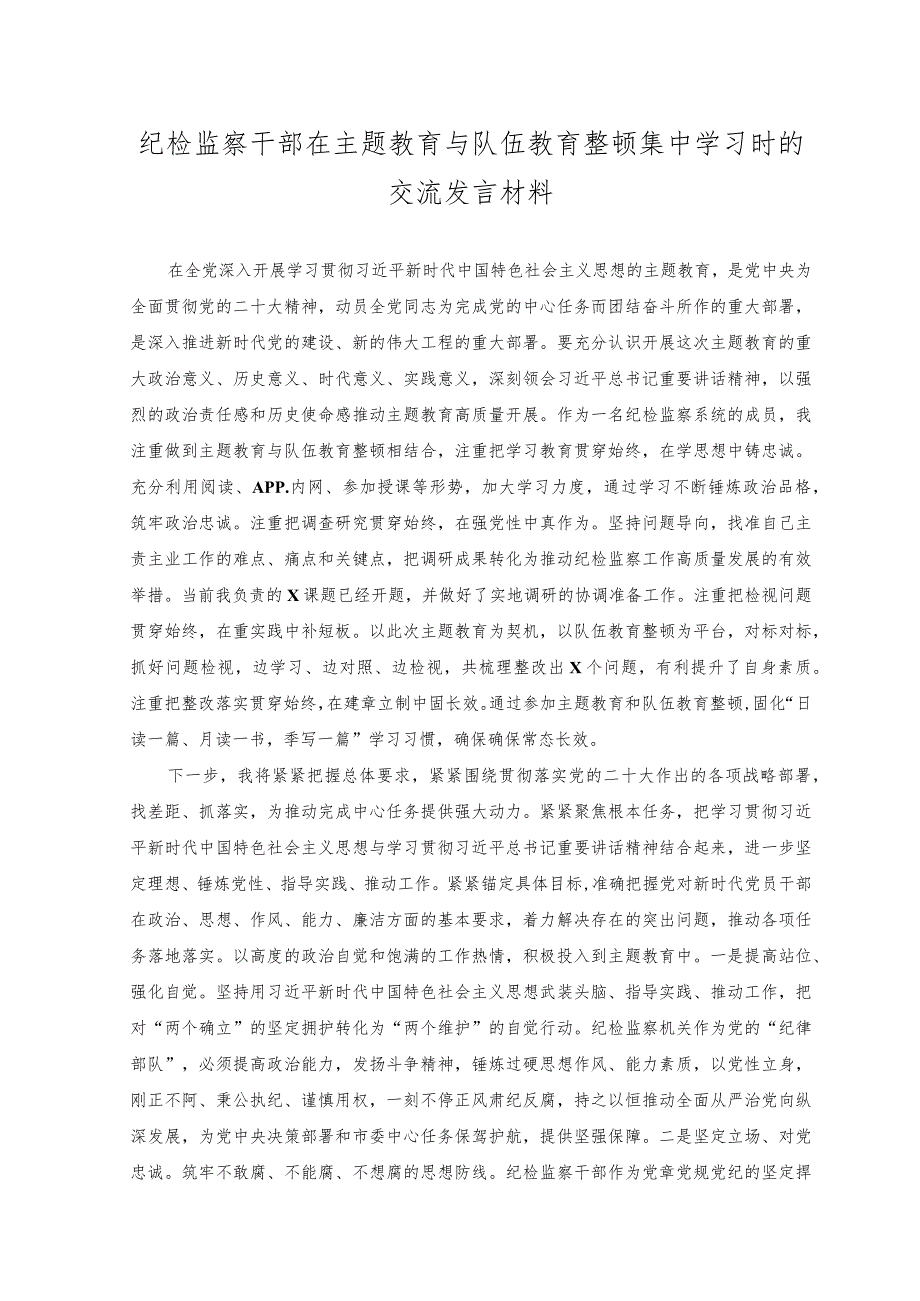 纪检监察干部在主题教育与队伍教育整顿集中学习时的交流发言材料

在全党深入开展学习贯彻习近平新时代中国特色社会主义思想的主题教育，是党中央为全面贯彻党的二十大精神，动员全党同志为完成党的中心任务而团结奋斗所作的重大部署，是深入推进新时代党的建设、新的伟大工程的重大部署。要充分认识开展这次主题教育的重大政治意义、历史意义、时代意义、实践意义，深刻领会习近平总书记重要讲话精神，以强烈的政治责任感和历史使命感推动主题教育高质量开展。作为一名纪检监察系统的成员，我注重做到主题教育与队伍教育整顿相结合，注重把学习教育贯穿始终，在学思想中铸忠诚。充分利用阅读、APP.内网、参加授课等形势，加大学习力度，通过学习不断锤炼政治品格，筑牢政治忠诚。注重把调查研究贯穿始终，在强党性中真作为。坚持问题导向，找准自己主责主业工作的难点、痛点和关键点，把调研成果转化为推动纪检监察工作高质量发展的有效举措。当前我负责的X课题已经开题，并做好了实地调研的协调准备工作。注重把检视问题贯穿始终，在重实践中补短板。以此次主题教育为契机，以队伍教育整顿为平台，对标对标，抓好问题检视，边学习、边对照、边检视，共梳理整改出X个问题，有利提升了自身素质。注重把整改落实贯穿始终，在建章立制中固长效。通过参加主题教育和队伍教育整顿，固化“日读一篇、月读一书，季写一篇”学习习惯，确保确保常态长效。

下一步，我将紧紧把握总体要求，紧紧围绕贯彻落实党的二十大作出的各项战略部署，找差距、抓落实，为推动完成中心任务提供强大动力。紧紧聚焦根本任务，把学习贯彻习近平新时代中国特色社会主义思想与学习贯彻习近平总书记重要讲话精神结合起来，进一步坚定理想、锤炼党性、指导实践、推动工作。紧紧锚定具体目标，准确把握党对新时代党员干部在政治、思想、作风、能力、廉洁方面的基本要求，着力解决存在的突出问题，推动各项任务落地落实。以高度的政治自觉和饱满的工作热情，积极投入到主题教育中。一是提高站位、强化自觉。坚持用习近平新时代中国特色社会主义思想武装头脑、指导实践、推动工作，把对“两个确立”的坚定拥护转化为“两个维护”的自觉行动。纪检监察机关作为党的“纪律部队”，必须提高政治能力，发扬斗争精神，锤炼过硬思想作风、能力素质，以党性立身，刚正不阿、秉公执纪、谨慎用权，一刻不停正风肃纪反腐，持之以恒推动全面从严治党向纵深发展，为党中央决策部署和市委中心任务保驾护航，提供坚强保障。二是坚定立场、对党忠诚。筑牢不敢腐、不能腐、不想腐的思想防线。纪检监察干部作为党章党规党纪的坚定捍